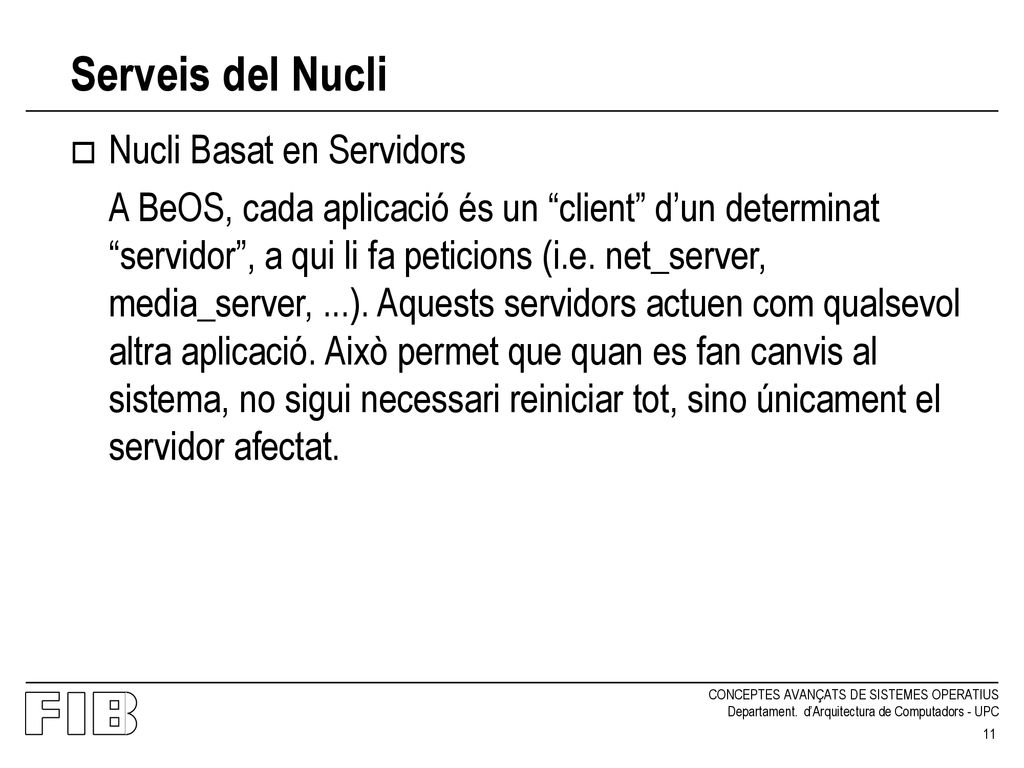 Serveis del Nucli

Nucli Basat en Servidors

A BeOS, cada aplicació és un “client” d’un determinat “servidor”, a qui li fa peticions (i.e. net_server, media_server, ...). Aquests servidors actuen com qualsevol altra aplicació. Això permet que quan es fan canvis al sistema, no sigui necessari reiniciar tot, sino únicament el servidor afectat.

FIB

CONCEPTES AVANÇATS DE SISTEMES OPERATIUS
Departament. d'Arquitectura de Computadors - UPC

11